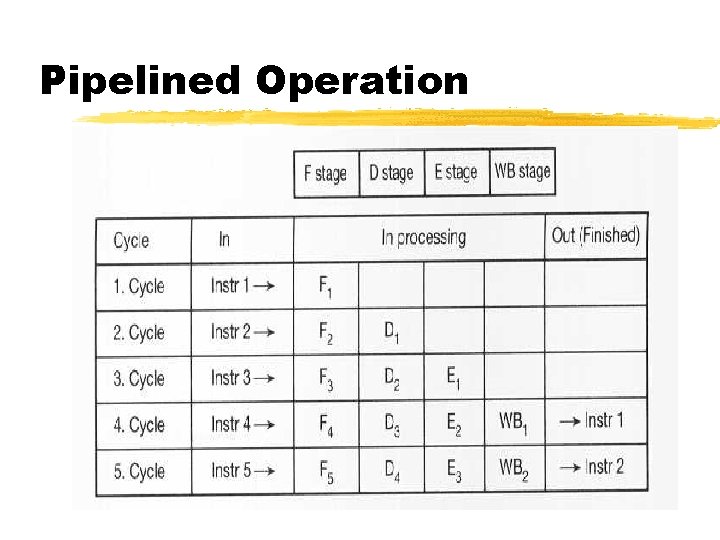 Pipelined Operation

| F stage | D stage | E stage | WB stage |
|---|---|---|---|

| Cycle | In | In processing | | | | Out (Finished) |
|---|---|---|---|---|---|---|
| 1. Cycle | Instr 1 → | $F_1$ | | | | |
| 2. Cycle | Instr 2 → | $F_2$ | $D_1$ | | | |
| 3. Cycle | Instr 3 → | $F_3$ | $D_2$ | $E_1$ | | |
| 4. Cycle | Instr 4 → | $F_4$ | $D_3$ | $E_2$ | $WB_1$ | → Instr 1 |
| 5. Cycle | Instr 5 → | $F_5$ | $D_4$ | $E_3$ | $WB_2$ | → Instr 2 |